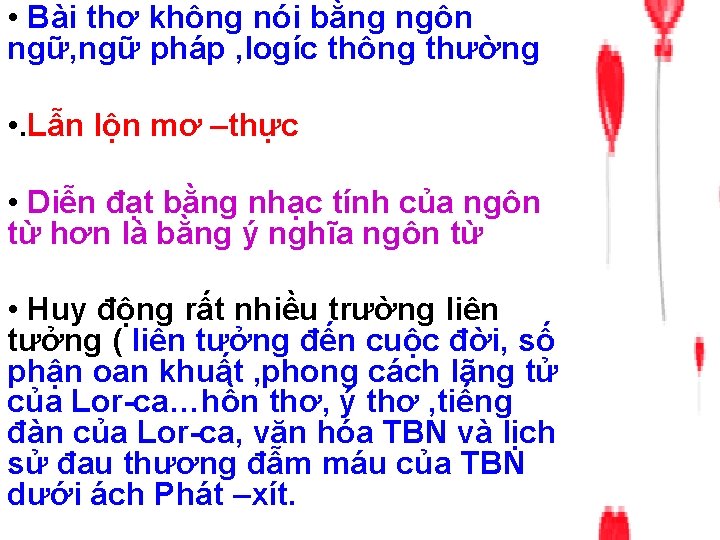 • Bài thơ không nói bằng ngôn ngữ,ngữ pháp ,logíc thông thường

•.Lẫn lộn mơ –thực

• Diễn đạt bằng nhạc tính của ngôn từ hơn là bằng ý nghĩa ngôn từ

• Huy động rất nhiều trường liên tưởng ( liên tưởng đến cuộc đời, số phận oan khuất ,phong cách lãng tử của Lor-ca…hồn thơ, ý thơ ,tiếng đàn của Lor-ca, văn hóa TBN và lịch sử đau thương đẫm máu của TBN dưới ách Phát –xít.